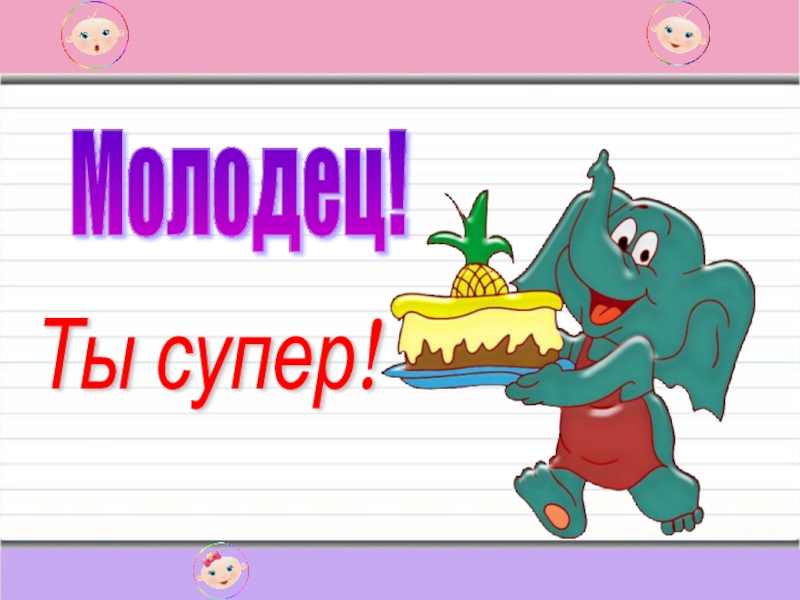 Молодец!

Ты супер!